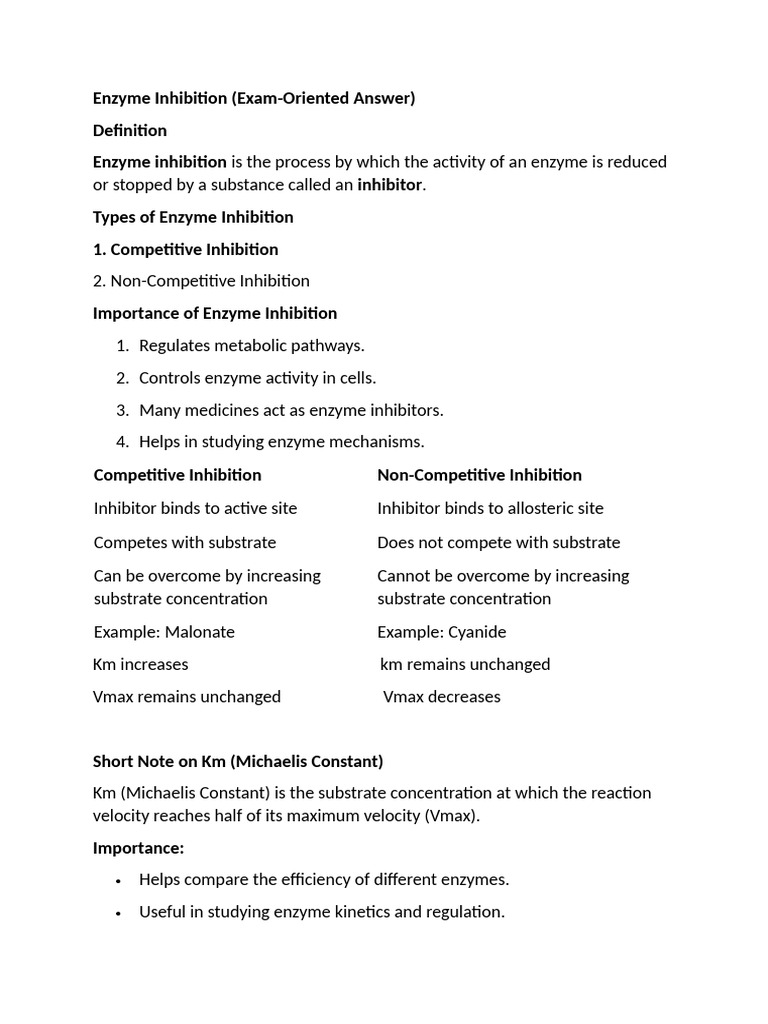 Enzyme Inhibition (Exam-Oriented Answer)

Definition

Enzyme inhibition is the process by which the activity of an enzyme is reduced or stopped by a substance called an inhibitor.

Types of Enzyme Inhibition

1. Competitive Inhibition

2. Non-Competitive Inhibition

Importance of Enzyme Inhibition

1. Regulates metabolic pathways.
2. Controls enzyme activity in cells.
3. Many medicines act as enzyme inhibitors.
4. Helps in studying enzyme mechanisms.

| Competitive Inhibition | Non-Competitive Inhibition |
|---|---|
| Inhibitor binds to active site | Inhibitor binds to allosteric site |
| Competes with substrate | Does not compete with substrate |
| Can be overcome by increasing substrate concentration | Cannot be overcome by increasing substrate concentration |
| Example: Malonate | Example: Cyanide |
| Km increases | km remains unchanged |
| Vmax remains unchanged | Vmax decreases |

Short Note on Km (Michaelis Constant)

Km (Michaelis Constant) is the substrate concentration at which the reaction velocity reaches half of its maximum velocity (Vmax).

Importance:

• Helps compare the efficiency of different enzymes.
• Useful in studying enzyme kinetics and regulation.